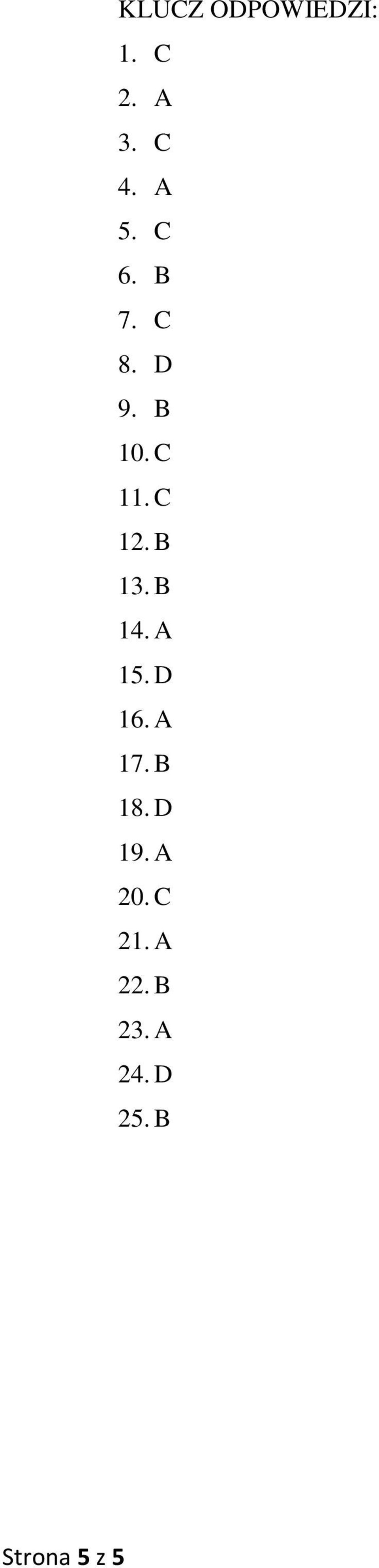 KLUCZ ODPOWIEDZI:
1. C
2. A
3. C
4. A
5. C
6. B
7. C
8. D
9. B
10. C
11. C
12. B
13. B
14. A
15. D
16. A
17. B
18. D
19. A
20. C
21. A
22. B
23. A
24. D
25. B

Strona 5 z 5